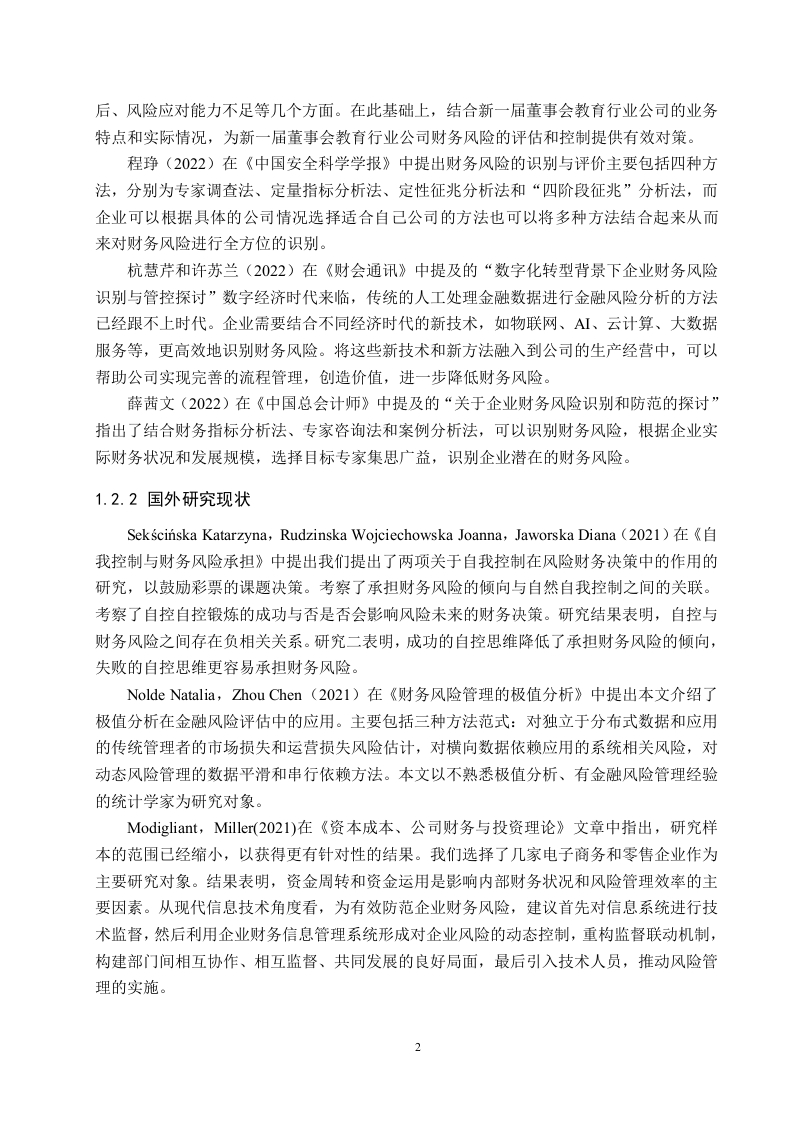 后、风险应对能力不足等几个方面。在此基础上，结合新一届董事会教育行业公司的业务特点和实际情况，为新一届董事会教育行业公司财务风险的评估和控制提供有效对策。

程琤（2022）在《中国安全科学学报》中提出财务风险的识别与评价主要包括四种方法，分别为专家调查法、定量指标分析法、定性征兆分析法和“四阶段征兆”分析法，而企业可以根据具体的公司情况选择适合自己公司的方法也可以将多种方法结合起来从而来对财务风险进行全方位的识别。

杭慧芹和许苏兰（2022）在《财会通讯》中提及的“数字化转型背景下企业财务风险识别与管控探讨”数字经济时代来临，传统的人工处理金融数据进行金融风险分析的方法已经跟不上时代。企业需要结合不同经济时代的新技术，如物联网、AI、云计算、大数据服务等，更高效地识别财务风险。将这些新技术和新方法融入到公司的生产经营中，可以帮助公司实现完善的流程管理，创造价值，进一步降低财务风险。

薛茜文（2022）在《中国总会计师》中提及的“关于企业财务风险识别和防范的探讨”指出了结合财务指标分析法、专家咨询法和案例分析法，可以识别财务风险，根据企业实际财务状况和发展规模，选择目标专家集思广益，识别企业潜在的财务风险。

1.2.2 国外研究现状

Sekścińska Katarzyna，Rudzinska Wojciechowska Joanna，Jaworska Diana（2021）在《自我控制与财务风险承担》中提出我们提出了两项关于自我控制在风险财务决策中的作用的研究，以鼓励彩票的课题决策。考察了承担财务风险的倾向与自然自我控制之间的关联。考察了自控自控锻炼的成功与否是否会影响风险未来的财务决策。研究结果表明，自控与财务风险之间存在负相关关系。研究二表明，成功的自控思维降低了承担财务风险的倾向，失败的自控思维更容易承担财务风险。

Nolde Natalia，Zhou Chen（2021）在《财务风险管理的极值分析》中提出本文介绍了极值分析在金融风险评估中的应用。主要包括三种方法范式：对独立于分布式数据和应用的传统管理者的市场损失和运营损失风险估计，对横向数据依赖应用的系统相关风险，对动态风险管理的数据平滑和串行依赖方法。本文以不熟悉极值分析、有金融风险管理经验的统计学家为研究对象。

Modigliant，Miller(2021)在《资本成本、公司财务与投资理论》文章中指出，研究样本的范围已经缩小，以获得更有针对性的结果。我们选择了几家电子商务和零售企业作为主要研究对象。结果表明，资金周转和资金运用是影响内部财务状况和风险管理效率的主要因素。从现代信息技术角度看，为有效防范企业财务风险，建议首先对信息系统进行技术监督，然后利用企业财务信息管理系统形成对企业风险的动态控制，重构监督联动机制，构建部门间相互协作、相互监督、共同发展的良好局面，最后引入技术人员，推动风险管理的实施。

2